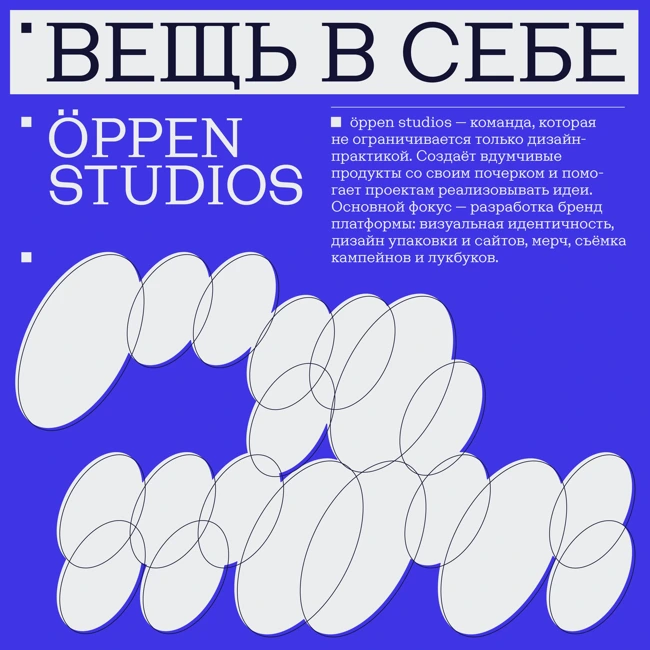 ВЕЩЬ В СЕБЕ

ÖPPEN STUDIOS

öppen studios — команда, которая не ограничивается только дизайн-практикой. Создаёт вдумчивые продукты со своим почерком и помогает проектам реализовывать идеи. Основной фокус — разработка бренд платформы: визуальная идентичность, дизайн упаковки и сайтов, мерч, съёмка кампейнов и лукбуков.